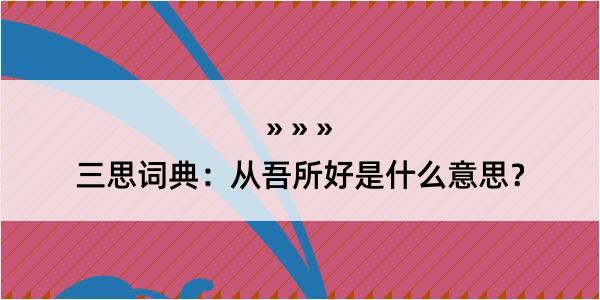 » » »

三思词典：从吾所好是什么意思？